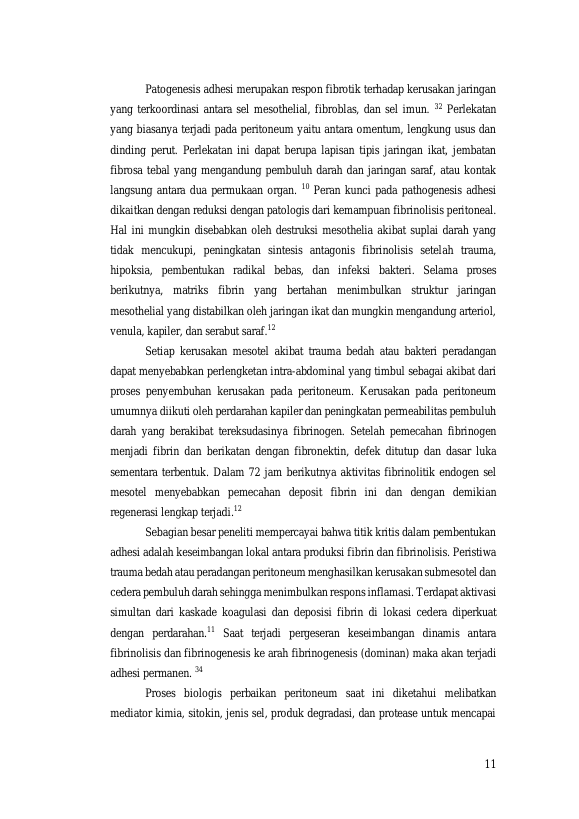 Patogenesis adhesi merupakan respon fibrotik terhadap kerusakan jaringan yang terkoordinasi antara sel mesothelial, fibroblas, dan sel imun. $^{32}$ Perlekatan yang biasanya terjadi pada peritoneum yaitu antara omentum, lengkung usus dan dinding perut. Perlekatan ini dapat berupa lapisan tipis jaringan ikat, jembatan fibrosa tebal yang mengandung pembuluh darah dan jaringan saraf, atau kontak langsung antara dua permukaan organ. $^{10}$ Peran kunci pada pathogenesis adhesi dikaitkan dengan reduksi dengan patologis dari kemampuan fibrinolisis peritoneal. Hal ini mungkin disebabkan oleh destruksi mesothelia akibat suplai darah yang tidak mencukupi, peningkatan sintesis antagonis fibrinolisis setelah trauma, hipoksia, pembentukan radikal bebas, dan infeksi bakteri. Selama proses berikutnya, matriks fibrin yang bertahan menimbulkan struktur jaringan mesothelial yang distabilkan oleh jaringan ikat dan mungkin mengandung arteriol, venula, kapiler, dan serabut saraf.$^{12}$

Setiap kerusakan mesotel akibat trauma bedah atau bakteri peradangan dapat menyebabkan perlengketan intra-abdominal yang timbul sebagai akibat dari proses penyembuhan kerusakan pada peritoneum. Kerusakan pada peritoneum umumnya diikuti oleh perdarahan kapiler dan peningkatan permeabilitas pembuluh darah yang berakibat tereksudasinya fibrinogen. Setelah pemecahan fibrinogen menjadi fibrin dan berikatan dengan fibronektin, defek ditutup dan dasar luka sementara terbentuk. Dalam 72 jam berikutnya aktivitas fibrinolitik endogen sel mesotel menyebabkan pemecahan deposit fibrin ini dan dengan demikian regenerasi lengkap terjadi.$^{12}$

Sebagian besar peneliti mempercayai bahwa titik kritis dalam pembentukan adhesi adalah keseimbangan lokal antara produksi fibrin dan fibrinolisis. Peristiwa trauma bedah atau peradangan peritoneum menghasilkan kerusakan submesotel dan cedera pembuluh darah sehingga menimbulkan respons inflamasi. Terdapat aktivasi simultan dari kaskade koagulasi dan deposisi fibrin di lokasi cedera diperkuat dengan perdarahan.$^{11}$ Saat terjadi pergeseran keseimbangan dinamis antara fibrinolisis dan fibrinogenesis ke arah fibrinogenesis (dominan) maka akan terjadi adhesi permanen. $^{34}$

Proses biologis perbaikan peritoneum saat ini diketahui melibatkan mediator kimia, sitokin, jenis sel, produk degradasi, dan protease untuk mencapai

11